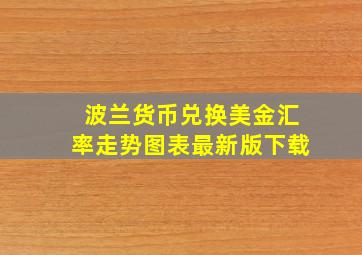 波兰货币兑换美金汇率走势图表最新版下载